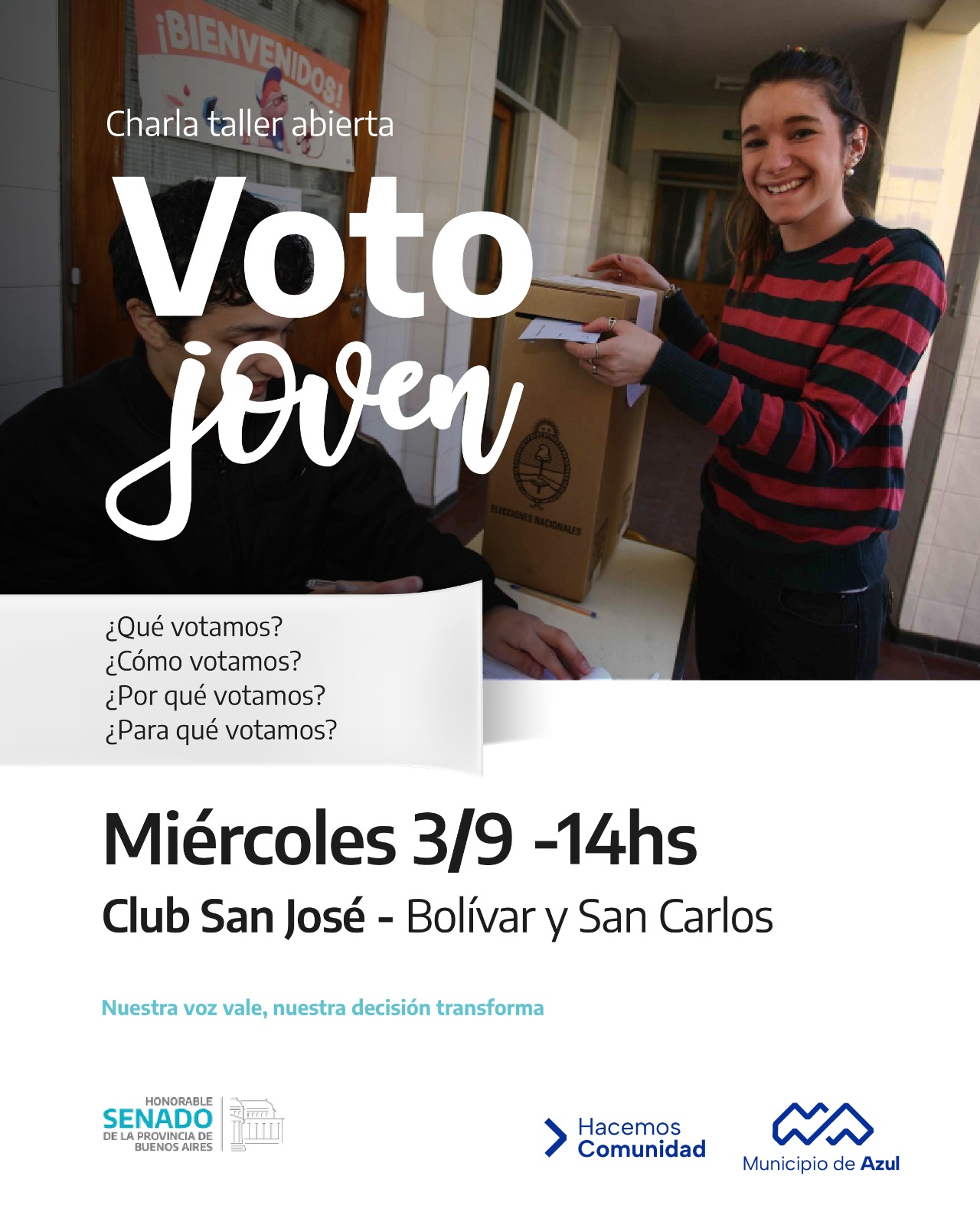 ¡BIENVENIDOS!

Charla taller abierta

Voto
joven

ELECCIONES NACIONALES

¿Qué votamos?
¿Cómo votamos?
¿Por qué votamos?
¿Para qué votamos?

Miércoles 3/9 -14hs

Club San José - Bolívar y San Carlos

Nuestra voz vale, nuestra decisión transforma

HONORABLE
SENADO
DE LA PROVINCIA DE
BUENOS AIRES

Hacemos
Comunidad

Municipio de Azul